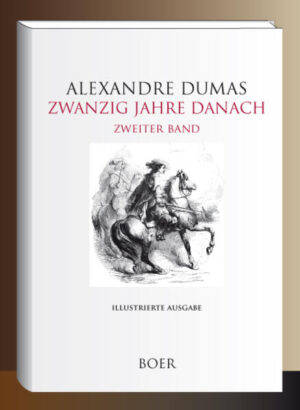 ALEXANDRE DUMAS
ZWANZIG JAHRE DANACH
ZWEITER BAND

ILLUSTRIERTE AUSGABE

BOER